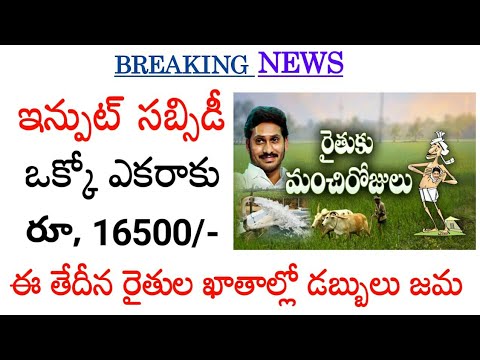 BREAKING NEWS

ఇన్పుట్ సబ్సిడీ ఒక్కో ఎకరాకు రూ, 16500/-

రైతుకు మంచిరోజులు

ఈ తేదీన రైతుల ఖాతాల్లో డబ్బులు జమ